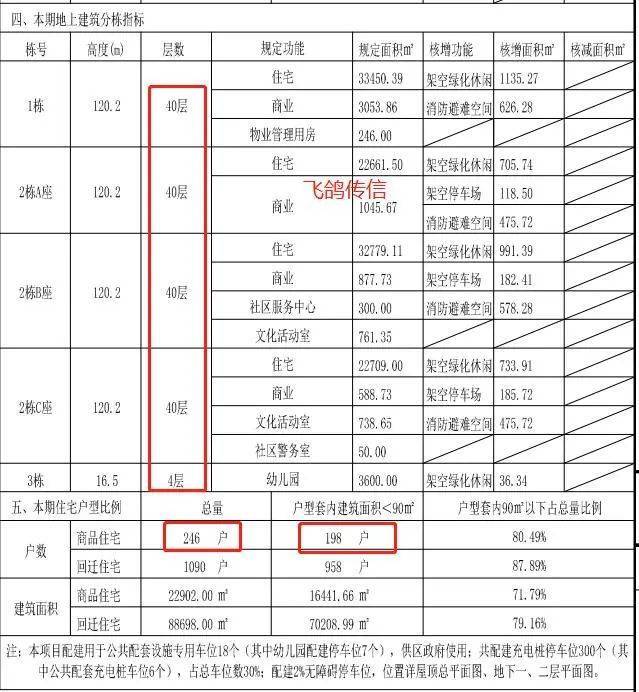 四、本期地上建筑分栋指标

| 栋号 | 高度(m) | 层数 | 规定功能 | 规定面积㎡ | 核增功能 | 核增面积㎡ | 核减面积㎡ |
|---|---|---|---|---|---|---|---|
| 1栋 | 120.2 | 40层 | 住宅 | 33450.39 | 架空绿化休闲 | 1135.27 | |
| | | | 商业 | 3053.86 | 消防避难空间 | 626.28 | |
| | | | 物业管理用房 | 246.00 | | | |
| 2栋A座 | 120.2 | 40层 | 住宅 | 22661.50 | 架空绿化休闲 | 705.74 | |
| | | | 商业 | 1045.67 | 架空停车场 | 118.50 | |
| | | | | | 消防避难空间 | 475.72 | |
| 2栋B座 | 120.2 | 40层 | 住宅 | 32779.11 | 架空绿化休闲 | 991.39 | |
| | | | 商业 | 877.73 | 架空停车场 | 182.41 | |
| | | | 社区服务中心 | 300.00 | 消防避难空间 | 578.28 | |
| | | | 文化活动室 | 761.35 | | | |
| 2栋C座 | 120.2 | 40层 | 住宅 | 22709.00 | 架空绿化休闲 | 733.91 | |
| | | | 商业 | 588.73 | 架空停车场 | 185.72 | |
| | | | 文化活动室 | 738.65 | 消防避难空间 | 475.72 | |
| | | | 社区警务室 | 50.00 | | | |
| 3栋 | 16.5 | 4层 | 幼儿园 | 3600.00 | 架空绿化休闲 | 36.34 | |

| 五、本期住宅户型比例 | | 总量 | 户型套内建筑面积<90㎡ | 户型套内90㎡以下占总量比例 |
|---|---|---|---|---|
| 户数 | 商品住宅 | 246 户 | 198 户 | 80.49% |
| | 回迁住宅 | 1090 户 | 958 户 | 87.89% |
| 建筑面积 | 商品住宅 | 22902.00 ㎡ | 16441.66 ㎡ | 71.79% |
| | 回迁住宅 | 88698.00 ㎡ | 70208.99 ㎡ | 79.16% |

注：本项目配建用于公共配套设施专用车位18个（其中幼儿园配建停车位7个），供区政府使用；共配建充电桩停车位300个（其中公共配套充电桩车位6个），占总车位数30%；配建2%无障碍停车位，位置详屋顶总平面图、地下一、二层平面图。

飞鸽传信